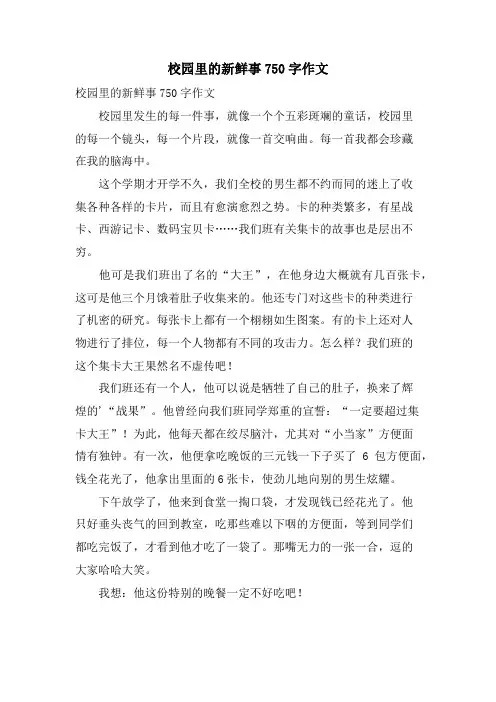 校园里的新鲜事750字作文

校园里的新鲜事750字作文

校园里发生的每一件事，就像一个个五彩斑斓的童话，校园里的每一个镜头，每一个片段，就像一首交响曲。每一首我都会珍藏在我的脑海中。

这个学期才开学不久，我们全校的男生都不约而同的迷上了收集各种各样的卡片，而且有愈演愈烈之势。卡的种类繁多，有星战卡、西游记卡、数码宝贝卡……我们班有关集卡的故事也是层出不穷。

他可是我们班出了名的“大王”，在他身边大概就有几百张卡，这可是他三个月饿着肚子收集来的。他还专门对这些卡的种类进行了机密的研究。每张卡上都有一个栩栩如生图案。有的卡上还对人物进行了排位，每一个人物都有不同的攻击力。怎么样？我们班的这个集卡大王果然名不虚传吧！

我们班还有一个人，他可以说是牺牲了自己的肚子，换来了辉煌的’“战果”。他曾经向我们班同学郑重的宣誓：“一定要超过集卡大王”！为此，他每天都在绞尽脑汁，尤其对“小当家”方便面情有独钟。有一次，他便拿吃晚饭的三元钱一下子买了 6 包方便面，钱全花光了，他拿出里面的6张卡，使劲儿地向别的男生炫耀。

下午放学了，他来到食堂一掏口袋，才发现钱已经花光了。他只好垂头丧气的回到教室，吃那些难以下咽的方便面，等到同学们都吃完饭了，才看到他才吃了一袋了。那嘴无力的一张一合，逗的大家哈哈大笑。

我想：他这份特别的晚餐一定不好吃吧！